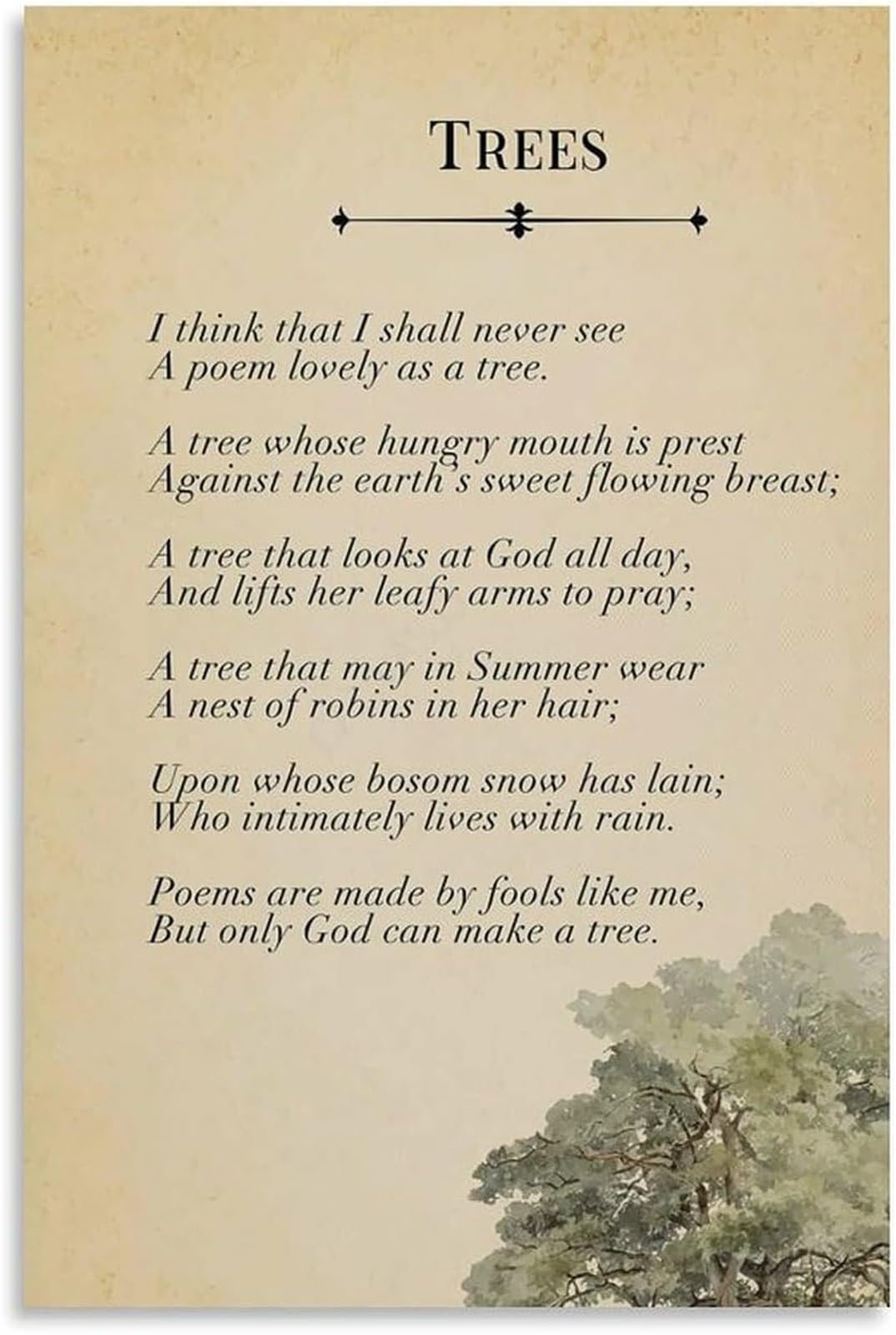 TREES

I think that I shall never see
A poem lovely as a tree.

A tree whose hungry mouth is prest
Against the earth's sweet flowing breast;

A tree that looks at God all day,
And lifts her leafy arms to pray;

A tree that may in Summer wear
A nest of robins in her hair;

Upon whose bosom snow has lain;
Who intimately lives with rain.

Poems are made by fools like me,
But only God can make a tree.